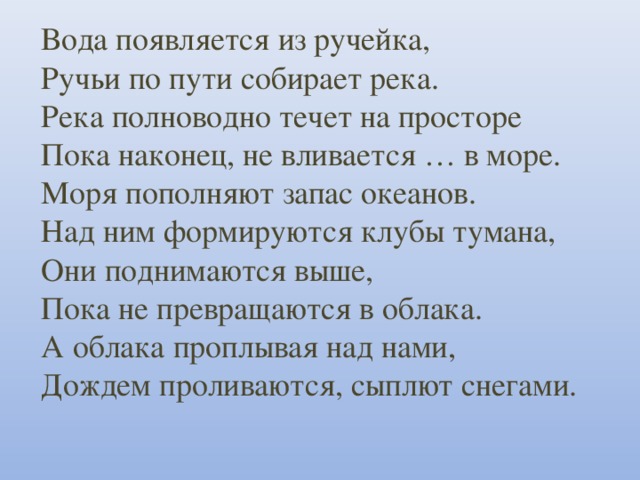 Вода появляется из ручейка,
Ручьи по пути собирает река.
Река полноводно течет на просторе
Пока наконец, не вливается … в море.
Моря пополняют запас океанов.
Над ним формируются клубы тумана,
Они поднимаются выше,
Пока не превращаются в облака.
А облака проплывая над нами,
Дождем проливаются, сыплют снегами.